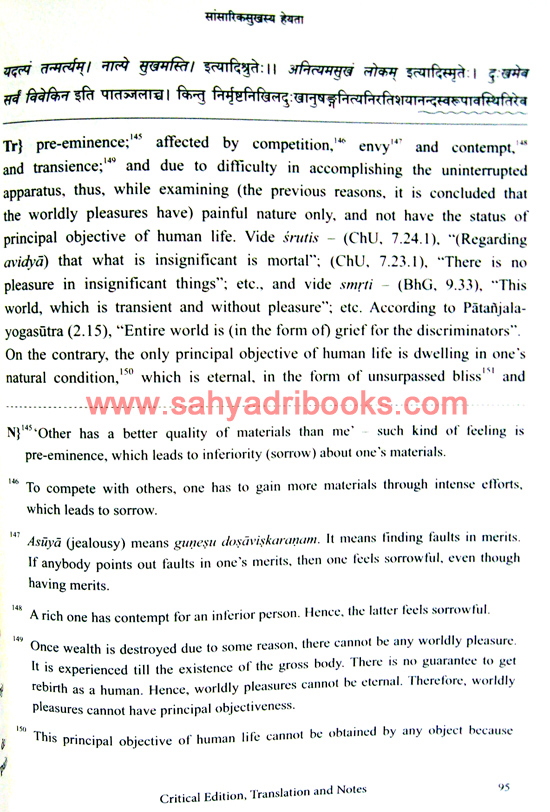 सांसारिकसुखस्य हेयता

यदल्पं तन्मर्त्यम्। नाल्पे सुखमस्ति। इत्यादिश्रुतेः।। अनित्यमसुखं लोकम् इत्यादिस्मृतेः। दुःखमेव सर्वं विवेकिन इति पातञ्जलाच्च। किन्तु निर्मृष्टनिखिलदुःखानुषङ्गनित्यनिरतिशयानन्दस्वरूपावस्थितिरेव

Tr} pre-eminence;$^{145}$ affected by competition,$^{146}$ envy$^{147}$ and contempt,$^{148}$ and transience;$^{149}$ and due to difficulty in accomplishing the uninterrupted apparatus, thus, while examining (the previous reasons, it is concluded that the worldly pleasures have) painful nature only, and not have the status of principal objective of human life. Vide śrutis – (ChU, 7.24.1), "(Regarding avidyā) that what is insignificant is mortal"; (ChU, 7.23.1), "There is no pleasure in insignificant things"; etc., and vide smṛti – (BhG, 9.33), "This world, which is transient and without pleasure"; etc. According to Pātañjala-yogasūtra (2.15), "Entire world is (in the form of) grief for the discriminators". On the contrary, the only principal objective of human life is dwelling in one's natural condition,$^{150}$ which is eternal, in the form of unsurpassed bliss$^{151}$ and

www.sahyadribooks.com

N}$^{145}$'Other has a better quality of materials than me' – such kind of feeling is pre-eminence, which leads to inferiority (sorrow) about one's materials.

$^{146}$ To compete with others, one has to gain more materials through intense efforts, which leads to sorrow.

$^{147}$ Asūyā (jealousy) means guṇeṣu doṣāviṣkaraṇam. It means finding faults in merits. If anybody points out faults in one's merits, then one feels sorrowful, even though having merits.

$^{148}$ A rich one has contempt for an inferior person. Hence, the latter feels sorrowful.

$^{149}$ Once wealth is destroyed due to some reason, there cannot be any worldly pleasure. It is experienced till the existence of the gross body. There is no guarantee to get rebirth as a human. Hence, worldly pleasures cannot be eternal. Therefore, worldly pleasures cannot have principal objectiveness.

$^{150}$ This principal objective of human life cannot be obtained by any object because

Critical Edition, Translation and Notes 95